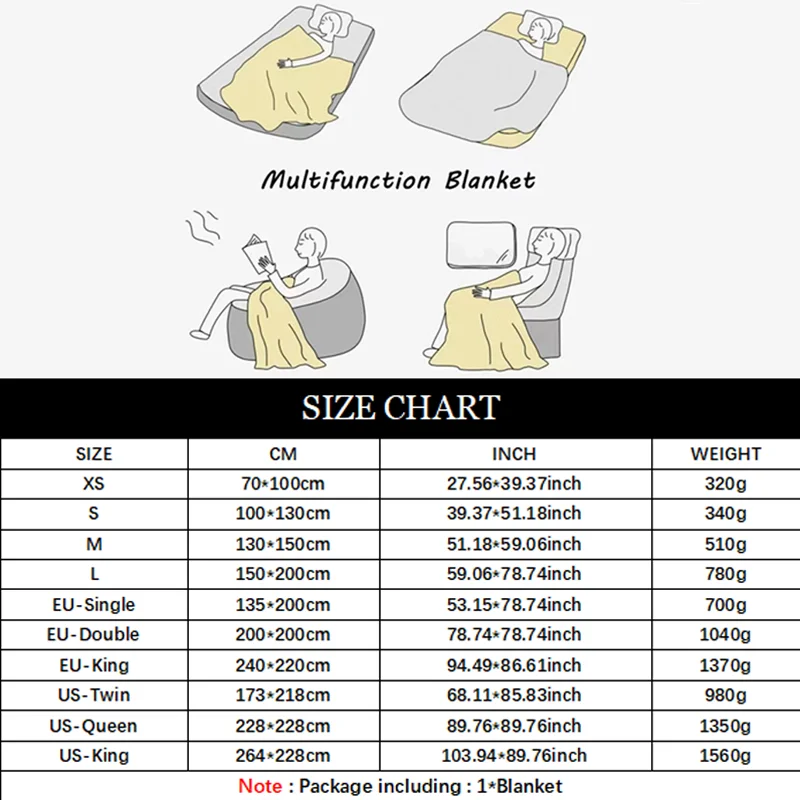 Multifunction Blanket

SIZE CHART

| SIZE | CM | INCH | WEIGHT |
|---|---|---|---|
| XS | 70*100cm | 27.56*39.37inch | 320g |
| S | 100*130cm | 39.37*51.18inch | 340g |
| M | 130*150cm | 51.18*59.06inch | 510g |
| L | 150*200cm | 59.06*78.74inch | 780g |
| EU-Single | 135*200cm | 53.15*78.74inch | 700g |
| EU-Double | 200*200cm | 78.74*78.74inch | 1040g |
| EU-King | 240*220cm | 94.49*86.61inch | 1370g |
| US-Twin | 173*218cm | 68.11*85.83inch | 980g |
| US-Queen | 228*228cm | 89.76*89.76inch | 1350g |
| US-King | 264*228cm | 103.94*89.76inch | 1560g |

Note : Package including : 1*Blanket